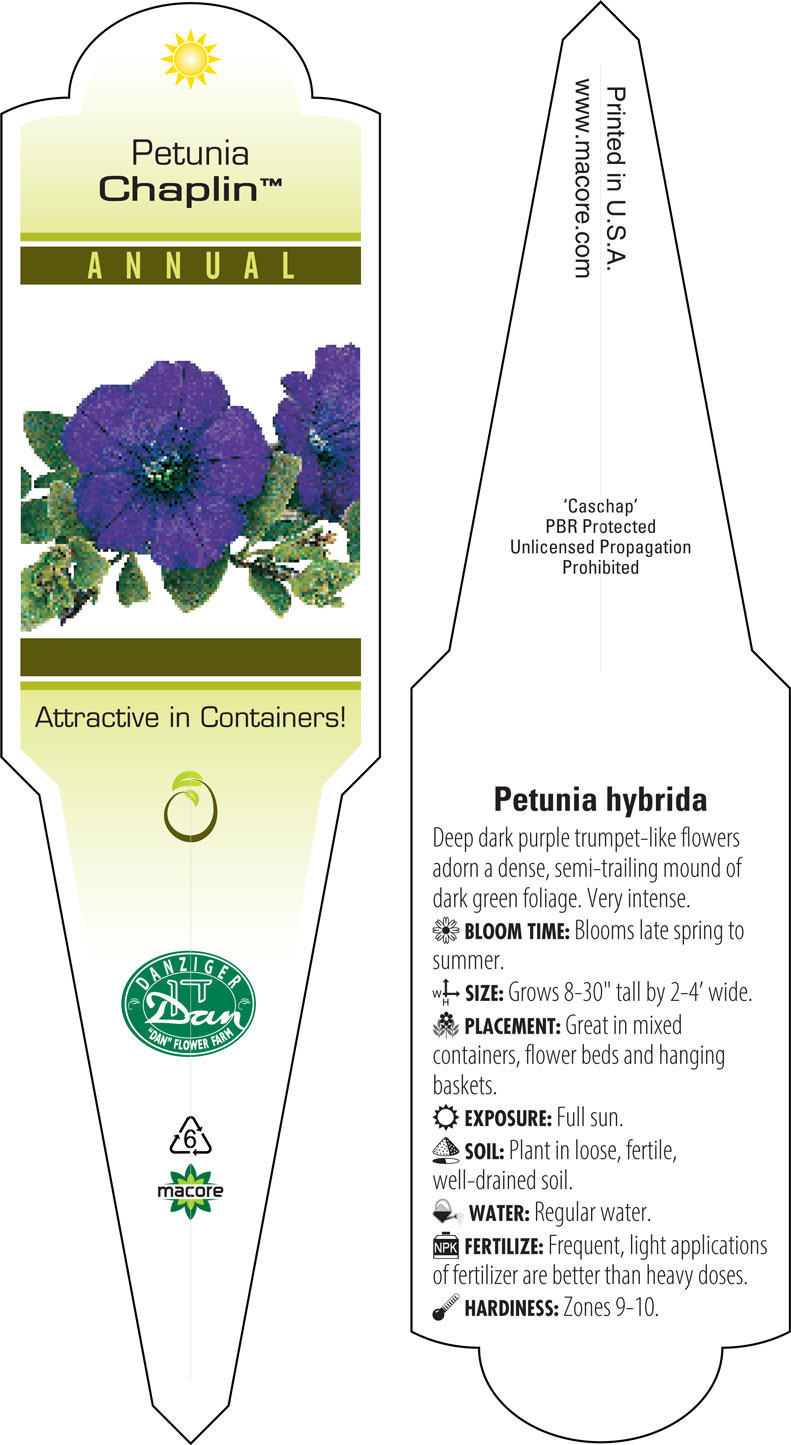 Petunia
Chaplin™

ANNUAL

Attractive in Containers!

DANZIGER
Dan
"DAN" FLOWER FARM

6

macore

Printed in U.S.A.
www.macore.com

'Caschap'
PBR Protected
Unlicensed Propagation
Prohibited

Petunia hybrida

Deep dark purple trumpet-like flowers adorn a dense, semi-trailing mound of dark green foliage. Very intense.

BLOOM TIME: Blooms late spring to summer.

W H SIZE: Grows 8-30" tall by 2-4' wide.

PLACEMENT: Great in mixed containers, flower beds and hanging baskets.

EXPOSURE: Full sun.

SOIL: Plant in loose, fertile, well-drained soil.

WATER: Regular water.

NPK FERTILIZE: Frequent, light applications of fertilizer are better than heavy doses.

HARDINESS: Zones 9-10.